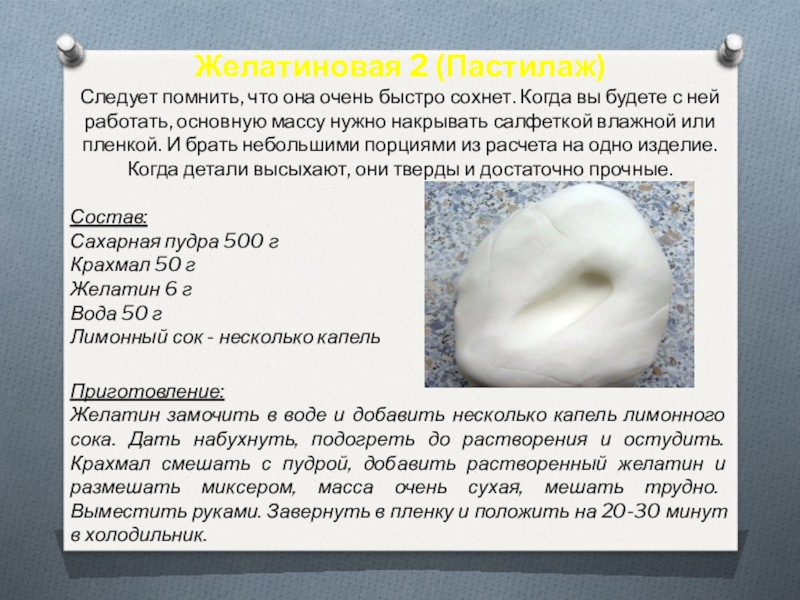 Желатиновая 2 (Пастилаж)

Следует помнить, что она очень быстро сохнет. Когда вы будете с ней работать, основную массу нужно накрывать салфеткой влажной или пленкой. И брать небольшими порциями из расчета на одно изделие. Когда детали высыхают, они тверды и достаточно прочные.

Состав:
Сахарная пудра 500 г
Крахмал 50 г
Желатин 6 г
Вода 50 г
Лимонный сок - несколько капель

Приготовление:
Желатин замочить в воде и добавить несколько капель лимонного сока. Дать набухнуть, подогреть до растворения и остудить. Крахмал смешать с пудрой, добавить растворенный желатин и размешать миксером, масса очень сухая, мешать трудно. Выместить руками. Завернуть в пленку и положить на 20-30 минут в холодильник.